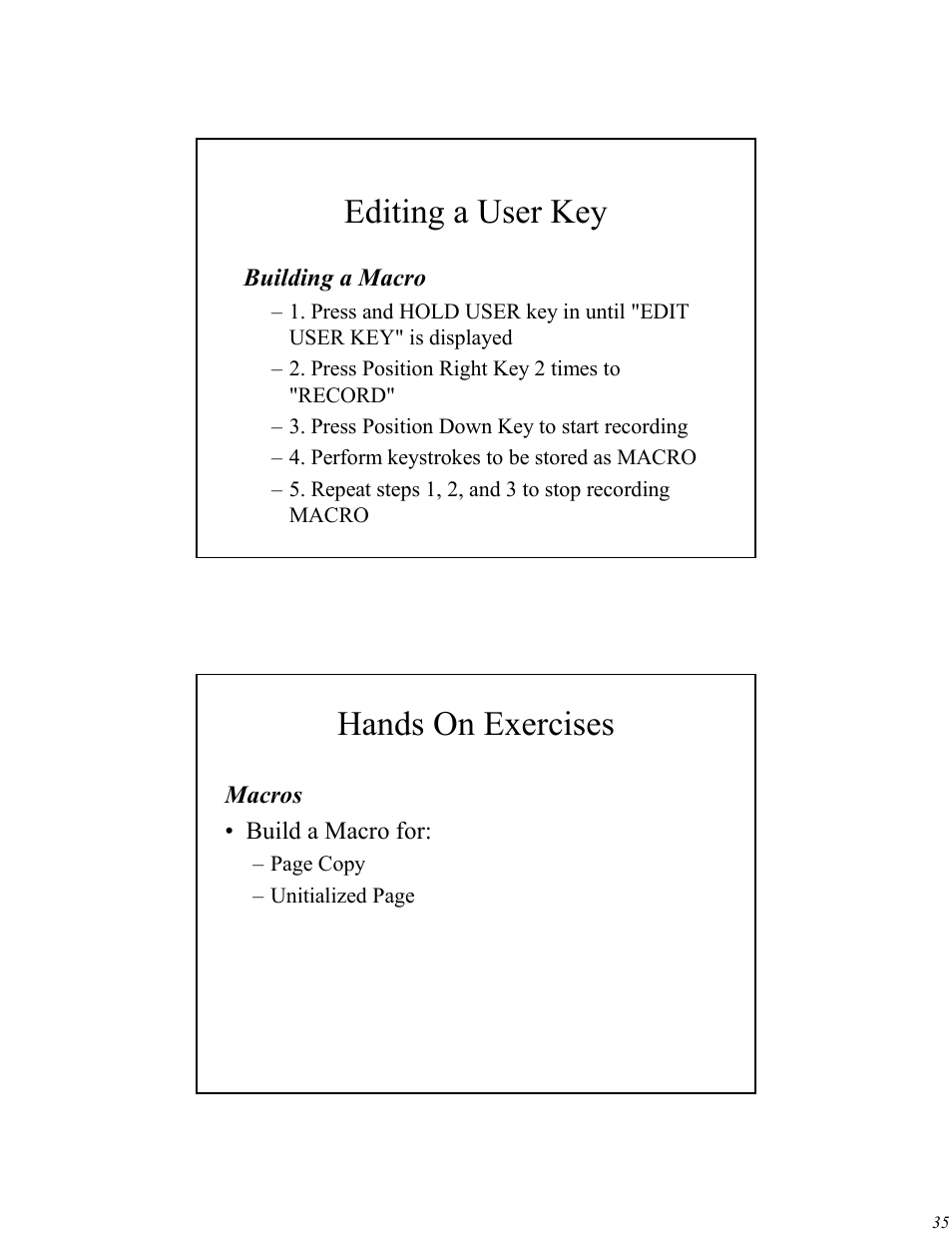 Editing a User Key

Building a Macro

– 1. Press and HOLD USER key in until "EDIT USER KEY" is displayed

– 2. Press Position Right Key 2 times to "RECORD"

– 3. Press Position Down Key to start recording

– 4. Perform keystrokes to be stored as MACRO

– 5. Repeat steps 1, 2, and 3 to stop recording MACRO

Hands On Exercises

Macros

• Build a Macro for:

– Page Copy

– Unitialized Page

35